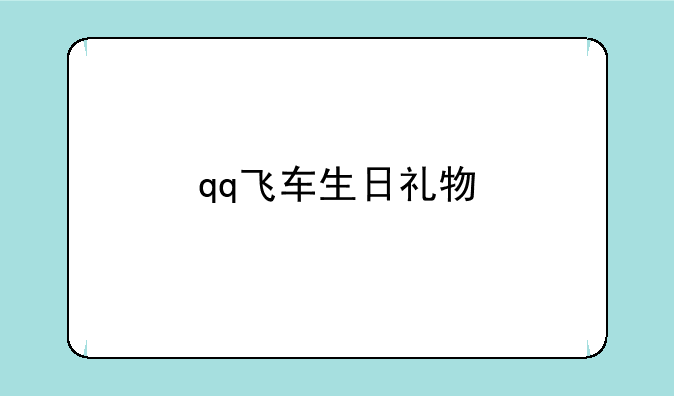 qq飞车生日礼物